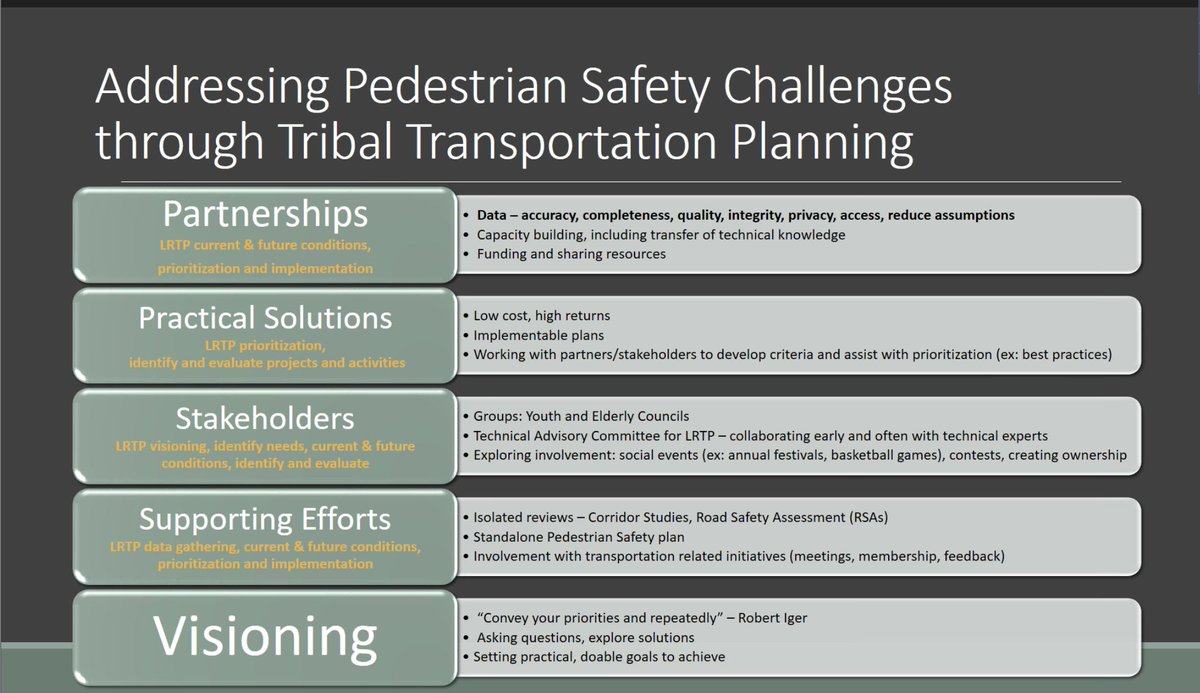 Addressing Pedestrian Safety Challenges through Tribal Transportation Planning

Partnerships
LRTP current & future conditions, prioritization and implementation

• Data – accuracy, completeness, quality, integrity, privacy, access, reduce assumptions
• Capacity building, including transfer of technical knowledge
• Funding and sharing resources

Practical Solutions
LRTP prioritization, identify and evaluate projects and activities

• Low cost, high returns
• Implementable plans
• Working with partners/stakeholders to develop criteria and assist with prioritization (ex: best practices)

Stakeholders
LRTP visioning, identify needs, current & future conditions, identify and evaluate

• Groups: Youth and Elderly Councils
• Technical Advisory Committee for LRTP – collaborating early and often with technical experts
• Exploring involvement: social events (ex: annual festivals, basketball games), contests, creating ownership

Supporting Efforts
LRTP data gathering, current & future conditions, prioritization and implementation

• Isolated reviews – Corridor Studies, Road Safety Assessment (RSAs)
• Standalone Pedestrian Safety plan
• Involvement with transportation related initiatives (meetings, membership, feedback)

Visioning

• "Convey your priorities and repeatedly" – Robert Iger
• Asking questions, explore solutions
• Setting practical, doable goals to achieve